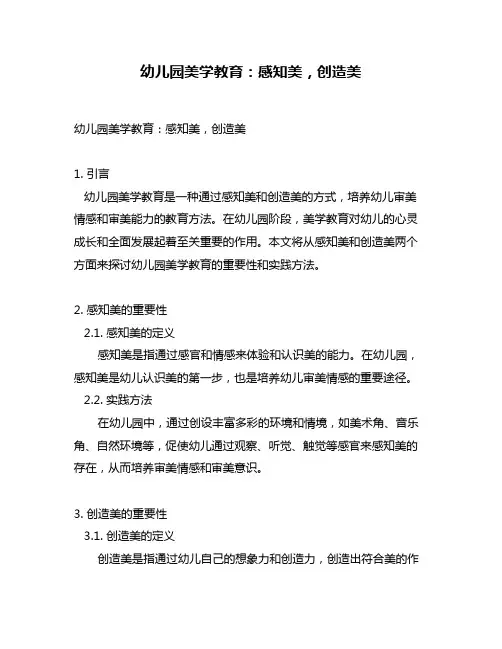 幼儿园美学教育：感知美，创造美

幼儿园美学教育：感知美，创造美

1. 引言
幼儿园美学教育是一种通过感知美和创造美的方式，培养幼儿审美情感和审美能力的教育方法。在幼儿园阶段，美学教育对幼儿的心灵成长和全面发展起着至关重要的作用。本文将从感知美和创造美两个方面来探讨幼儿园美学教育的重要性和实践方法。

2. 感知美的重要性
2.1. 感知美的定义
感知美是指通过感官和情感来体验和认识美的能力。在幼儿园，感知美是幼儿认识美的第一步，也是培养幼儿审美情感的重要途径。
2.2. 实践方法
在幼儿园中，通过创设丰富多彩的环境和情境，如美术角、音乐角、自然环境等，促使幼儿通过观察、听觉、触觉等感官来感知美的存在，从而培养审美情感和审美意识。

3. 创造美的重要性
3.1. 创造美的定义
创造美是指通过幼儿自己的想象力和创造力，创造出符合美的作